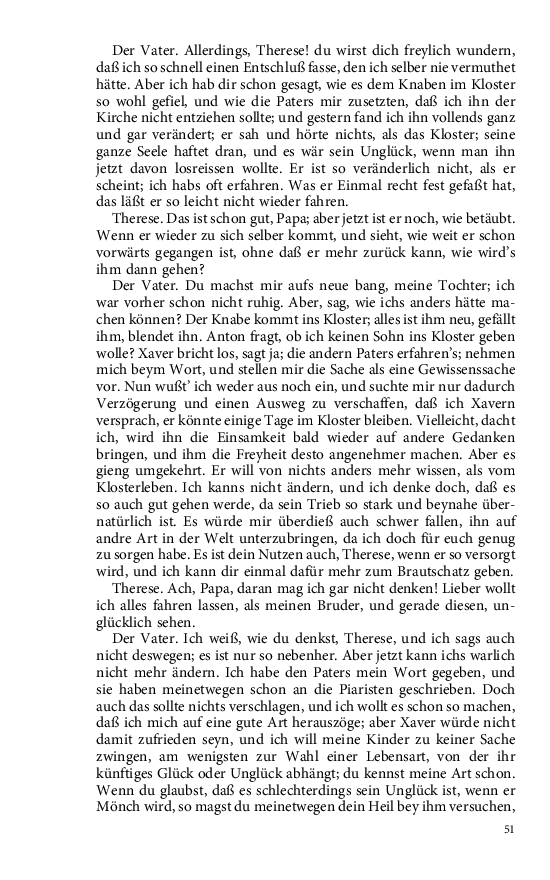 Der Vater. Allerdings, Therese! du wirst dich freylich wundern, daß ich so schnell einen Entschluß fasse, den ich selber nie vermuthet hätte. Aber ich hab dir schon gesagt, wie es dem Knaben im Kloster so wohl gefiel, und wie die Paters mir zusetzten, daß ich ihn der Kirche nicht entziehen sollte; und gestern fand ich ihn vollends ganz und gar verändert; er sah und hörte nichts, als das Kloster; seine ganze Seele haftet dran, und es wär sein Unglück, wenn man ihn jetzt davon losreissen wollte. Er ist so veränderlich nicht, als er scheint; ich habs oft erfahren. Was er Einmal recht fest gefaßt hat, das läßt er so leicht nicht wieder fahren.

Therese. Das ist schon gut, Papa; aber jetzt ist er noch, wie betäubt. Wenn er wieder zu sich selber kommt, und sieht, wie weit er schon vorwärts gegangen ist, ohne daß er mehr zurück kann, wie wird's ihm dann gehen?

Der Vater. Du machst mir aufs neue bang, meine Tochter; ich war vorher schon nicht ruhig. Aber, sag, wie ichs anders hätte machen können? Der Knabe kommt ins Kloster; alles ist ihm neu, gefällt ihm, blendet ihn. Anton fragt, ob ich keinen Sohn ins Kloster geben wolle? Xaver bricht los, sagt ja; die andern Paters erfahren's; nehmen mich beym Wort, und stellen mir die Sache als eine Gewissenssache vor. Nun wußt' ich weder aus noch ein, und suchte mir nur dadurch Verzögerung und einen Ausweg zu verschaffen, daß ich Xavern versprach, er könnte einige Tage im Kloster bleiben. Vielleicht, dacht ich, wird ihn die Einsamkeit bald wieder auf andere Gedanken bringen, und ihm die Freyheit desto angenehmer machen. Aber es gieng umgekehrt. Er will von nichts anders mehr wissen, als vom Klosterleben. Ich kanns nicht ändern, und ich denke doch, daß es so auch gut gehen werde, da sein Trieb so stark und beynahe übernatürlich ist. Es würde mir überdieß auch schwer fallen, ihn auf andre Art in der Welt unterzubringen, da ich doch für euch genug zu sorgen habe. Es ist dein Nutzen auch, Therese, wenn er so versorgt wird, und ich kann dir einmal dafür mehr zum Brautschatz geben.

Therese. Ach, Papa, daran mag ich gar nicht denken! Lieber wollt ich alles fahren lassen, als meinen Bruder, und gerade diesen, unglücklich sehen.

Der Vater. Ich weiß, wie du denkst, Therese, und ich sags auch nicht deswegen; es ist nur so nebenher. Aber jetzt kann ichs warlich nicht mehr ändern. Ich habe den Paters mein Wort gegeben, und sie haben meinetwegen schon an die Piaristen geschrieben. Doch auch das sollte nichts verschlagen, und ich wollt es schon so machen, daß ich mich auf eine gute Art herauszöge; aber Xaver würde nicht damit zufrieden seyn, und ich will meine Kinder zu keiner Sache zwingen, am wenigsten zur Wahl einer Lebensart, von der ihr künftiges Glück oder Unglück abhängt; du kennst meine Art schon. Wenn du glaubst, daß es schlechterdings sein Unglück ist, wenn er Mönch wird, so magst du meinetwegen dein Heil bey ihm versuchen,

51